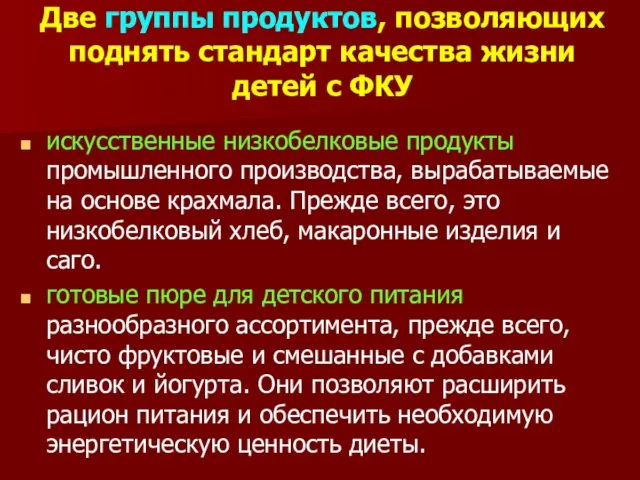 Две группы продуктов, позволяющих поднять стандарт качества жизни детей с ФКУ

искусственные низкобелковые продукты промышленного производства, вырабатываемые на основе крахмала. Прежде всего, это низкобелковый хлеб, макаронные изделия и саго.

готовые пюре для детского питания разнообразного ассортимента, прежде всего, чисто фруктовые и смешанные с добавками сливок и йогурта. Они позволяют расширить рацион питания и обеспечить необходимую энергетическую ценность диеты.